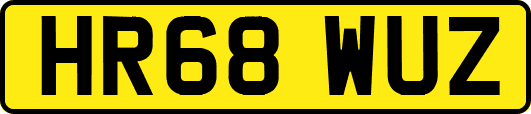 HR68 WUZ